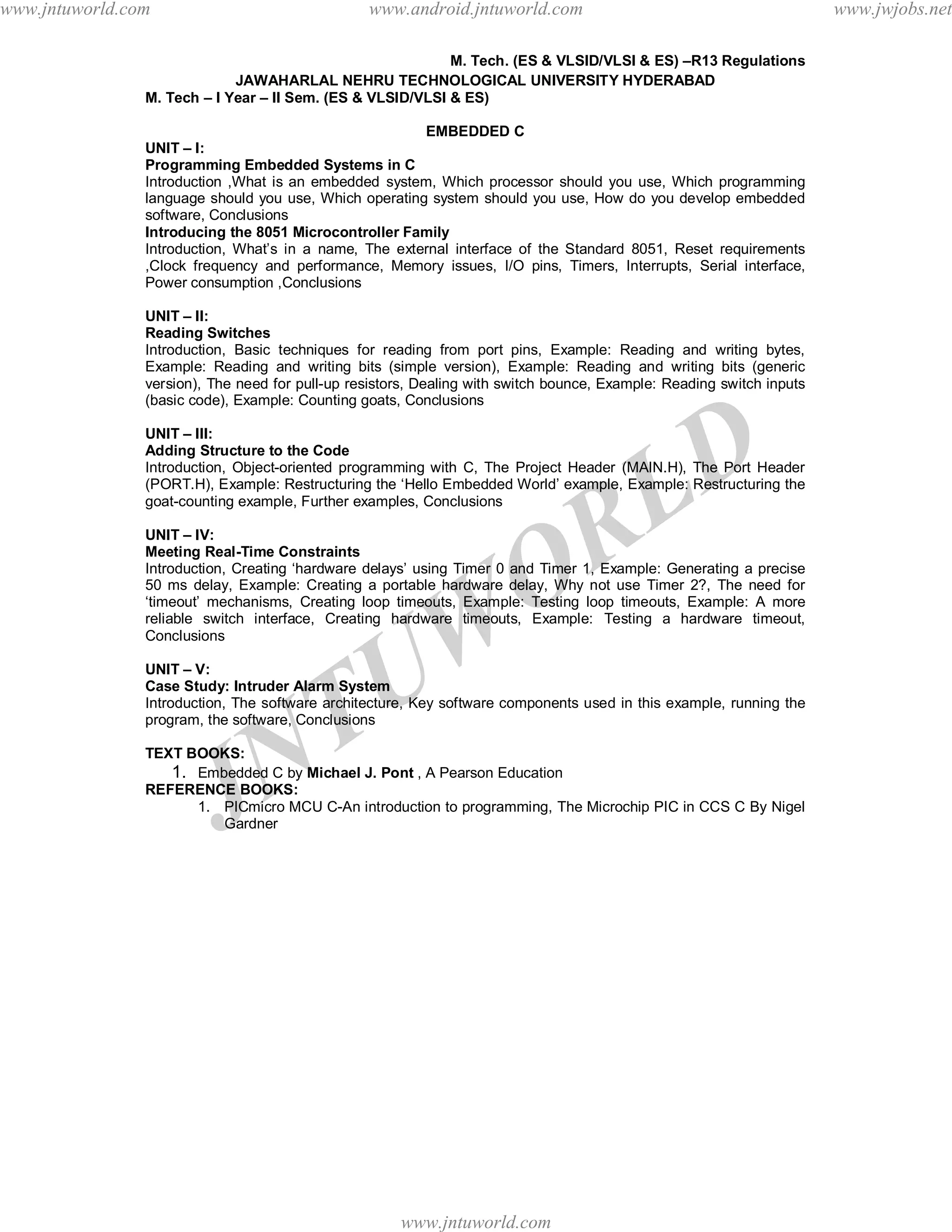 www.jntuworld.com www.android.jntuworld.com www.jwjobs.net

M. Tech. (ES & VLSID/VLSI & ES) –R13 Regulations
JAWAHARLAL NEHRU TECHNOLOGICAL UNIVERSITY HYDERABAD
M. Tech – I Year – II Sem. (ES & VLSID/VLSI & ES)

EMBEDDED C

UNIT – I:
Programming Embedded Systems in C
Introduction ,What is an embedded system, Which processor should you use, Which programming language should you use, Which operating system should you use, How do you develop embedded software, Conclusions
Introducing the 8051 Microcontroller Family
Introduction, What's in a name, The external interface of the Standard 8051, Reset requirements ,Clock frequency and performance, Memory issues, I/O pins, Timers, Interrupts, Serial interface, Power consumption ,Conclusions

UNIT – II:
Reading Switches
Introduction, Basic techniques for reading from port pins, Example: Reading and writing bytes, Example: Reading and writing bits (simple version), Example: Reading and writing bits (generic version), The need for pull-up resistors, Dealing with switch bounce, Example: Reading switch inputs (basic code), Example: Counting goats, Conclusions

UNIT – III:
Adding Structure to the Code
Introduction, Object-oriented programming with C, The Project Header (MAIN.H), The Port Header (PORT.H), Example: Restructuring the 'Hello Embedded World' example, Example: Restructuring the goat-counting example, Further examples, Conclusions

UNIT – IV:
Meeting Real-Time Constraints
Introduction, Creating 'hardware delays' using Timer 0 and Timer 1, Example: Generating a precise 50 ms delay, Example: Creating a portable hardware delay, Why not use Timer 2?, The need for 'timeout' mechanisms, Creating loop timeouts, Example: Testing loop timeouts, Example: A more reliable switch interface, Creating hardware timeouts, Example: Testing a hardware timeout, Conclusions

UNIT – V:
Case Study: Intruder Alarm System
Introduction, The software architecture, Key software components used in this example, running the program, the software, Conclusions

TEXT BOOKS:
1. Embedded C by Michael J. Pont , A Pearson Education
REFERENCE BOOKS:
1. PICmicro MCU C-An introduction to programming, The Microchip PIC in CCS C By Nigel Gardner

JNTUWORLD

www.jntuworld.com